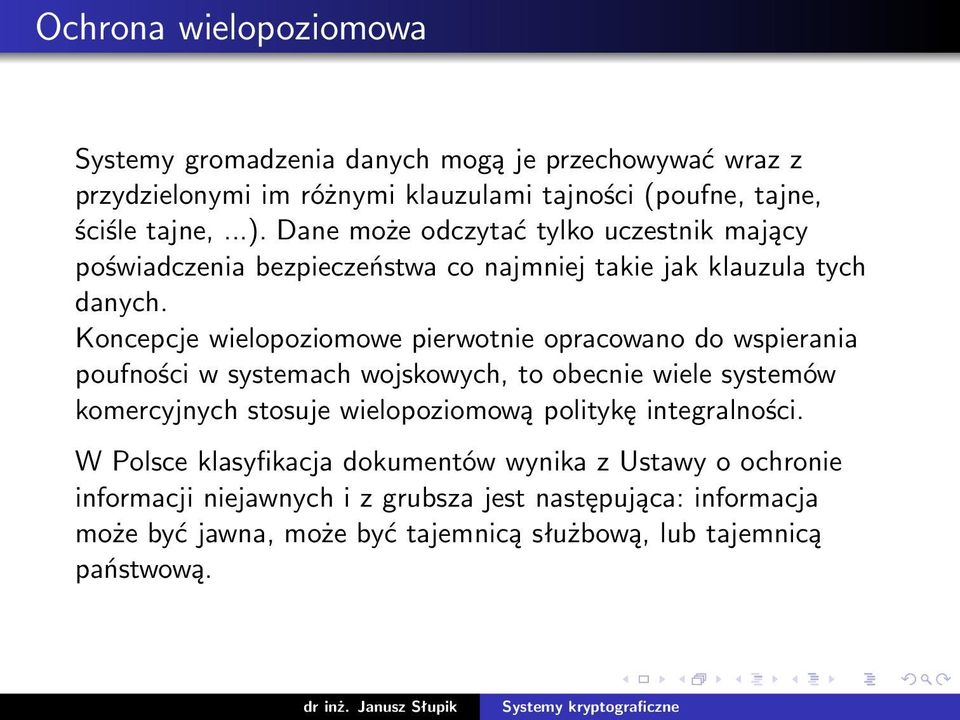 Ochrona wielopoziomowa

Systemy gromadzenia danych mogą je przechowywać wraz z przydzielonymi im różnymi klauzulami tajności (poufne, tajne, ściśle tajne, ...). Dane może odczytać tylko uczestnik mający poświadczenia bezpieczeństwa co najmniej takie jak klauzula tych danych.
Koncepcje wielopoziomowe pierwotnie opracowano do wspierania poufności w systemach wojskowych, to obecnie wiele systemów komercyjnych stosuje wielopoziomową politykę integralności.

W Polsce klasyfikacja dokumentów wynika z Ustawy o ochronie informacji niejawnych i z grubsza jest następująca: informacja może być jawna, może być tajemnicą służbową, lub tajemnicą państwową.

dr inż. Janusz Słupik
Systemy kryptograficzne